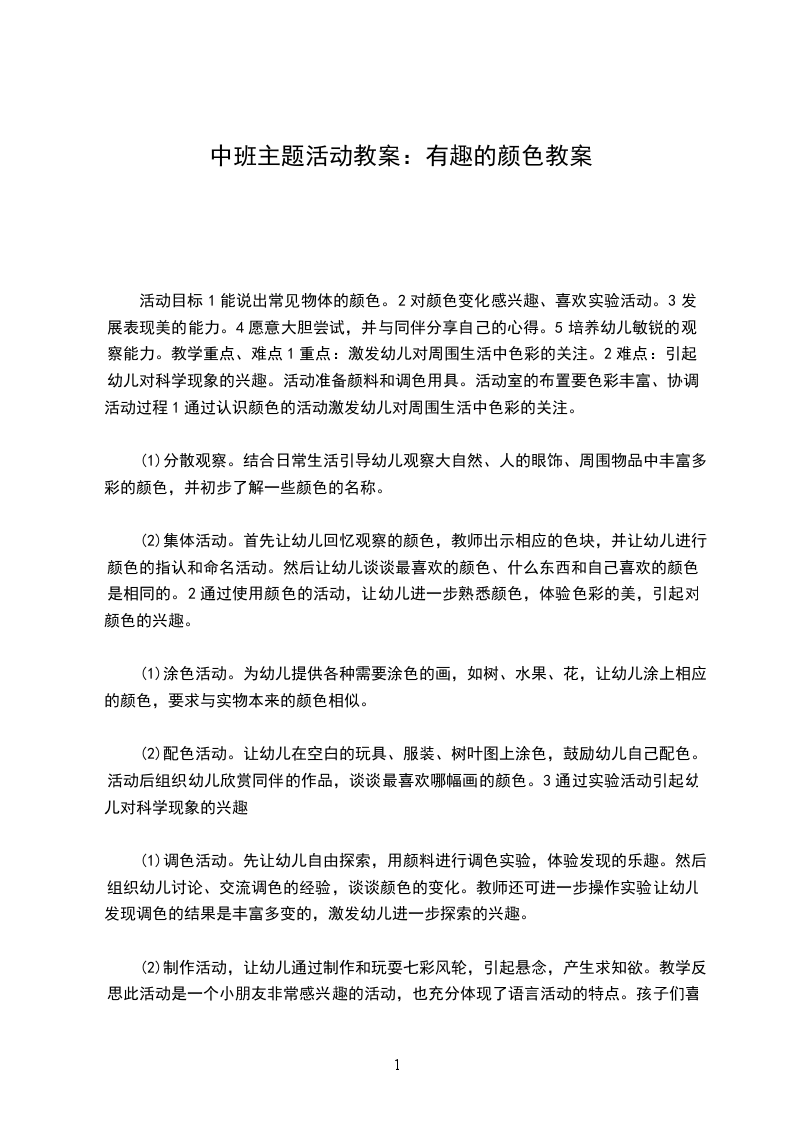 中班主题活动教案：有趣的颜色教案

活动目标 1 能说出常见物体的颜色。2 对颜色变化感兴趣、喜欢实验活动。3 发展表现美的能力。4 愿意大胆尝试，并与同伴分享自己的心得。5 培养幼儿敏锐的观察能力。教学重点、难点 1 重点：激发幼儿对周围生活中色彩的关注。2 难点：引起幼儿对科学现象的兴趣。活动准备颜料和调色用具。活动室的布置要色彩丰富、协调活动过程 1 通过认识颜色的活动激发幼儿对周围生活中色彩的关注。

⑴分散观察。结合日常生活引导幼儿观察大自然、人的眼饰、周围物品中丰富多彩的颜色，并初步了解一些颜色的名称。

⑵集体活动。首先让幼儿回忆观察的颜色，教师出示相应的色块，并让幼儿进行颜色的指认和命名活动。然后让幼儿谈谈最喜欢的颜色、什么东西和自己喜欢的颜色是相同的。2 通过使用颜色的活动，让幼儿进一步熟悉颜色，体验色彩的美，引起对颜色的兴趣。

⑴涂色活动。为幼儿提供各种需要涂色的画，如树、水果、花，让幼儿涂上相应的颜色，要求与实物本来的颜色相似。

⑵配色活动。让幼儿在空白的玩具、服装、树叶图上涂色，鼓励幼儿自己配色。活动后组织幼儿欣赏同伴的作品，谈谈最喜欢哪幅画的颜色。3 通过实验活动引起幼儿对科学现象的兴趣

⑴调色活动。先让幼儿自由探索，用颜料进行调色实验，体验发现的乐趣。然后组织幼儿讨论、交流调色的经验，谈谈颜色的变化。教师还可进一步操作实验让幼儿发现调色的结果是丰富多变的，激发幼儿进一步探索的兴趣。

⑵制作活动，让幼儿通过制作和玩耍七彩风轮，引起悬念，产生求知欲。教学反思此活动是一个小朋友非常感兴趣的活动，也充分体现了语言活动的特点。孩子们喜

1